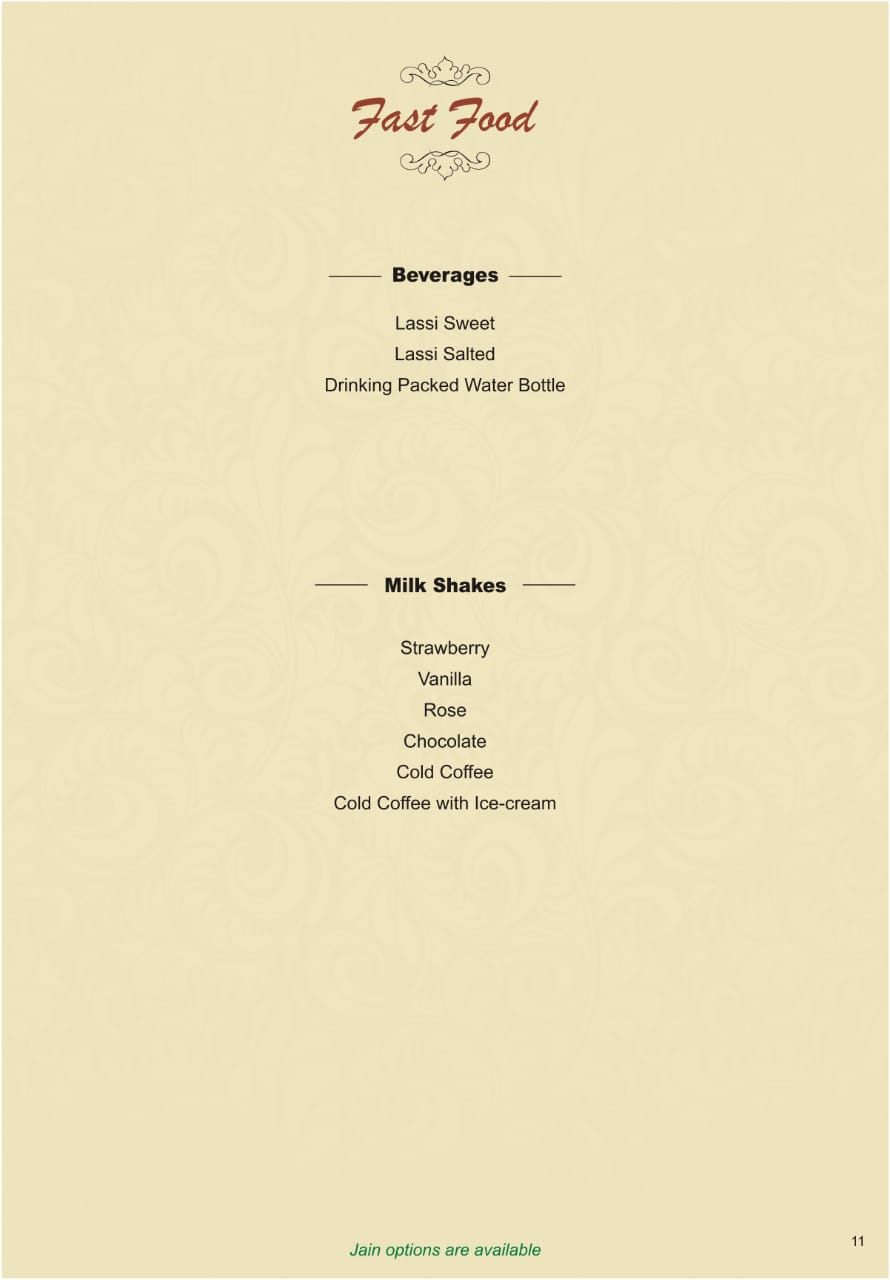 Fast Food

Beverages

Lassi Sweet
Lassi Salted
Drinking Packed Water Bottle

Milk Shakes

Strawberry
Vanilla
Rose
Chocolate
Cold Coffee
Cold Coffee with Ice-cream

Jain options are available

11